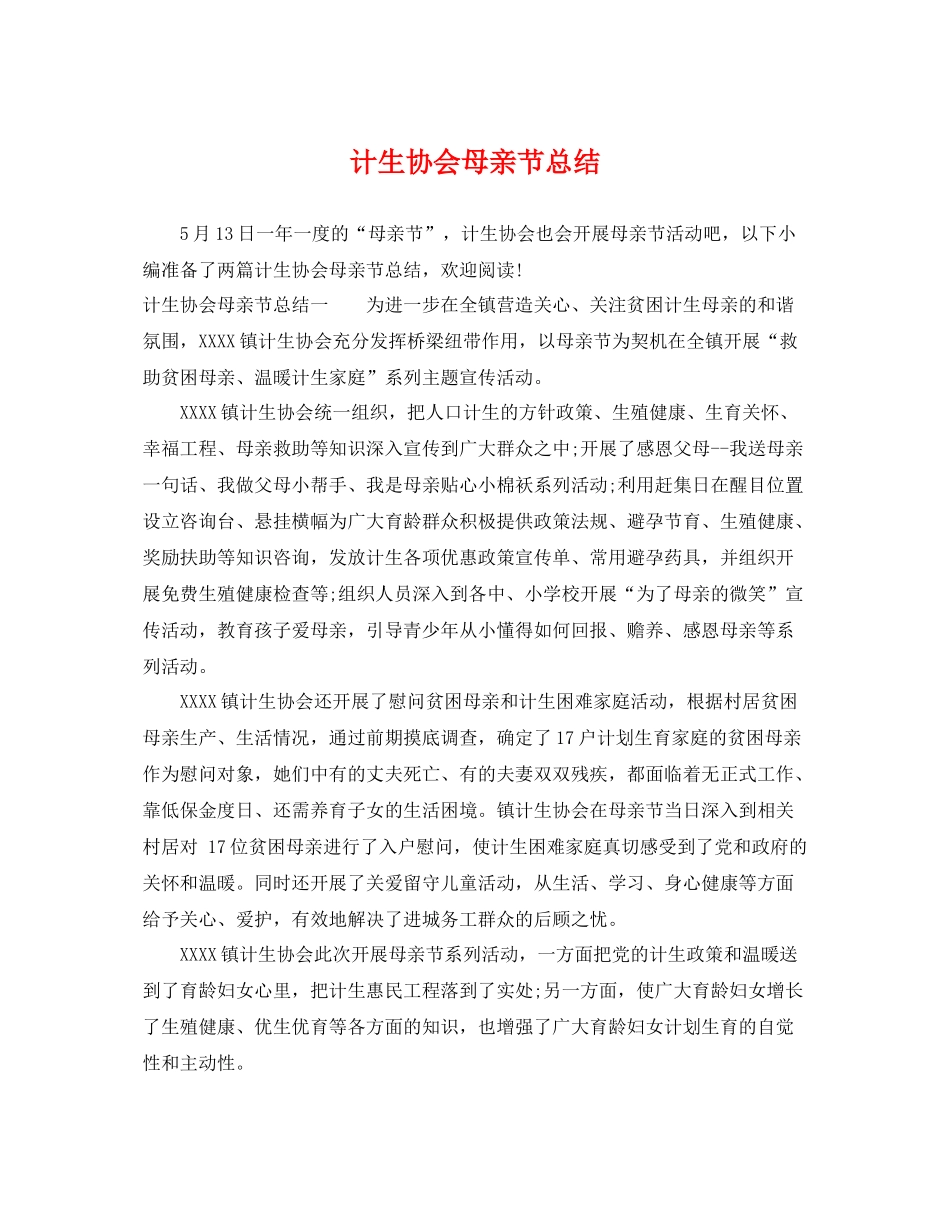 计生协会母亲节总结

5月13日一年一度的“母亲节”，计生协会也会开展母亲节活动吧，以下小编准备了两篇计生协会母亲节总结，欢迎阅读!

计生协会母亲节总结一　　为进一步在全镇营造关心、关注贫困计生母亲的和谐氛围，XXXX镇计生协会充分发挥桥梁纽带作用，以母亲节为契机在全镇开展“救助贫困母亲、温暖计生家庭”系列主题宣传活动。

XXXX镇计生协会统一组织，把人口计生的方针政策、生殖健康、生育关怀、幸福工程、母亲救助等知识深入宣传到广大群众之中;开展了感恩父母--我送母亲一句话、我做父母小帮手、我是母亲贴心小棉袄系列活动;利用赶集日在醒目位置设立咨询台、悬挂横幅为广大育龄群众积极提供政策法规、避孕节育、生殖健康、奖励扶助等知识咨询，发放计生各项优惠政策宣传单、常用避孕药具，并组织开展免费生殖健康检查等;组织人员深入到各中、小学校开展“为了母亲的微笑”宣传活动，教育孩子爱母亲，引导青少年从小懂得如何回报、赡养、感恩母亲等系列活动。

XXXX镇计生协会还开展了慰问贫困母亲和计生困难家庭活动，根据村居贫困母亲生产、生活情况，通过前期摸底调查，确定了17户计划生育家庭的贫困母亲作为慰问对象，她们中有的丈夫死亡、有的夫妻双双残疾，都面临着无正式工作、靠低保金度日、还需养育子女的生活困境。镇计生协会在母亲节当日深入到相关村居对 17位贫困母亲进行了入户慰问，使计生困难家庭真切感受到了党和政府的关怀和温暖。同时还开展了关爱留守儿童活动，从生活、学习、身心健康等方面给予关心、爱护，有效地解决了进城务工群众的后顾之忧。

XXXX镇计生协会此次开展母亲节系列活动，一方面把党的计生政策和温暖送到了育龄妇女心里，把计生惠民工程落到了实处;另一方面，使广大育龄妇女增长了生殖健康、优生优育等各方面的知识，也增强了广大育龄妇女计划生育的自觉性和主动性。